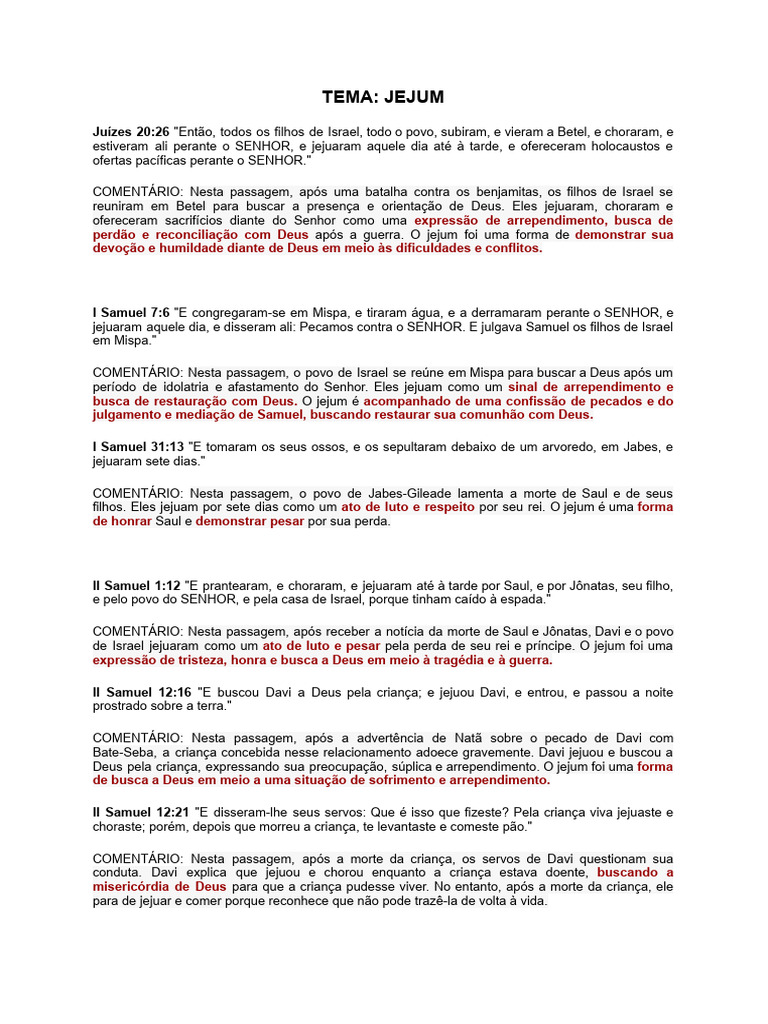 TEMA: JEJUM

Juízes 20:26 "Então, todos os filhos de Israel, todo o povo, subiram, e vieram a Betel, e choraram, e estiveram ali perante o SENHOR, e jejuaram aquele dia até à tarde, e ofereceram holocaustos e ofertas pacíficas perante o SENHOR."

COMENTÁRIO: Nesta passagem, após uma batalha contra os benjamitas, os filhos de Israel se reuniram em Betel para buscar a presença e orientação de Deus. Eles jejuaram, choraram e ofereceram sacrifícios diante do Senhor como uma expressão de arrependimento, busca de perdão e reconciliação com Deus após a guerra. O jejum foi uma forma de demonstrar sua devoção e humildade diante de Deus em meio às dificuldades e conflitos.

I Samuel 7:6 "E congregaram-se em Mispa, e tiraram água, e a derramaram perante o SENHOR, e jejuaram aquele dia, e disseram ali: Pecamos contra o SENHOR. E julgava Samuel os filhos de Israel em Mispa."

COMENTÁRIO: Nesta passagem, o povo de Israel se reúne em Mispa para buscar a Deus após um período de idolatria e afastamento do Senhor. Eles jejuam como um sinal de arrependimento e busca de restauração com Deus. O jejum é acompanhado de uma confissão de pecados e do julgamento e mediação de Samuel, buscando restaurar sua comunhão com Deus.

I Samuel 31:13 "E tomaram os seus ossos, e os sepultaram debaixo de um arvoredo, em Jabes, e jejuaram sete dias."

COMENTÁRIO: Nesta passagem, o povo de Jabes-Gileade lamenta a morte de Saul e de seus filhos. Eles jejuam por sete dias como um ato de luto e respeito por seu rei. O jejum é uma forma de honrar Saul e demonstrar pesar por sua perda.

II Samuel 1:12 "E prantearam, e choraram, e jejuaram até à tarde por Saul, e por Jônatas, seu filho, e pelo povo do SENHOR, e pela casa de Israel, porque tinham caído à espada."

COMENTÁRIO: Nesta passagem, após receber a notícia da morte de Saul e Jônatas, Davi e o povo de Israel jejuaram como um ato de luto e pesar pela perda de seu rei e príncipe. O jejum foi uma expressão de tristeza, honra e busca a Deus em meio à tragédia e à guerra.

II Samuel 12:16 "E buscou Davi a Deus pela criança; e jejuou Davi, e entrou, e passou a noite prostrado sobre a terra."

COMENTÁRIO: Nesta passagem, após a advertência de Natã sobre o pecado de Davi com Bate-Seba, a criança concebida nesse relacionamento adoece gravemente. Davi jejuou e buscou a Deus pela criança, expressando sua preocupação, súplica e arrependimento. O jejum foi uma forma de busca a Deus em meio a uma situação de sofrimento e arrependimento.

II Samuel 12:21 "E disseram-lhe seus servos: Que é isso que fizeste? Pela criança viva jejuaste e choraste; porém, depois que morreu a criança, te levantaste e comeste pão."

COMENTÁRIO: Nesta passagem, após a morte da criança, os servos de Davi questionam sua conduta. Davi explica que jejuou e chorou enquanto a criança estava doente, buscando a misericórdia de Deus para que a criança pudesse viver. No entanto, após a morte da criança, ele para de jejuar e comer porque reconhece que não pode trazê-la de volta à vida.